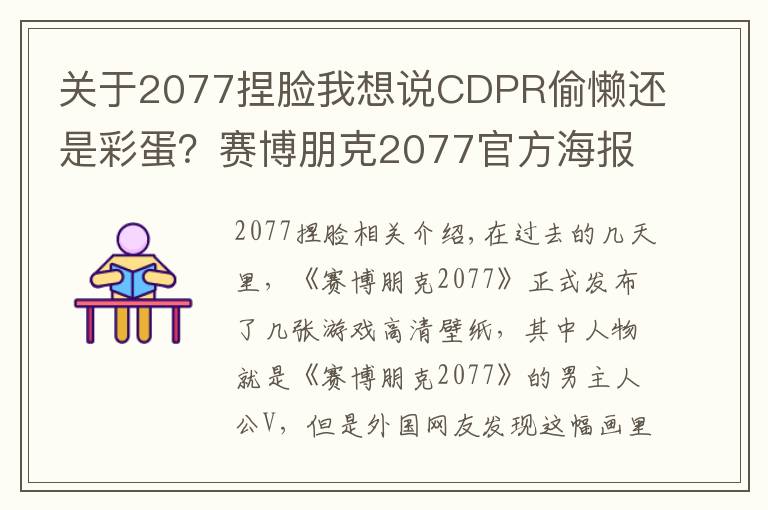 关于2077捏脸我想说CDPR偷懒还是彩蛋？赛博朋克2077官方海报

2077捏脸相关介绍，在过去的几天里，《赛博朋克2077》正式发布了几张游戏高清壁纸，其中人物就是《赛博朋克2077》的男主人公V，但是外国网友发现这幅画里